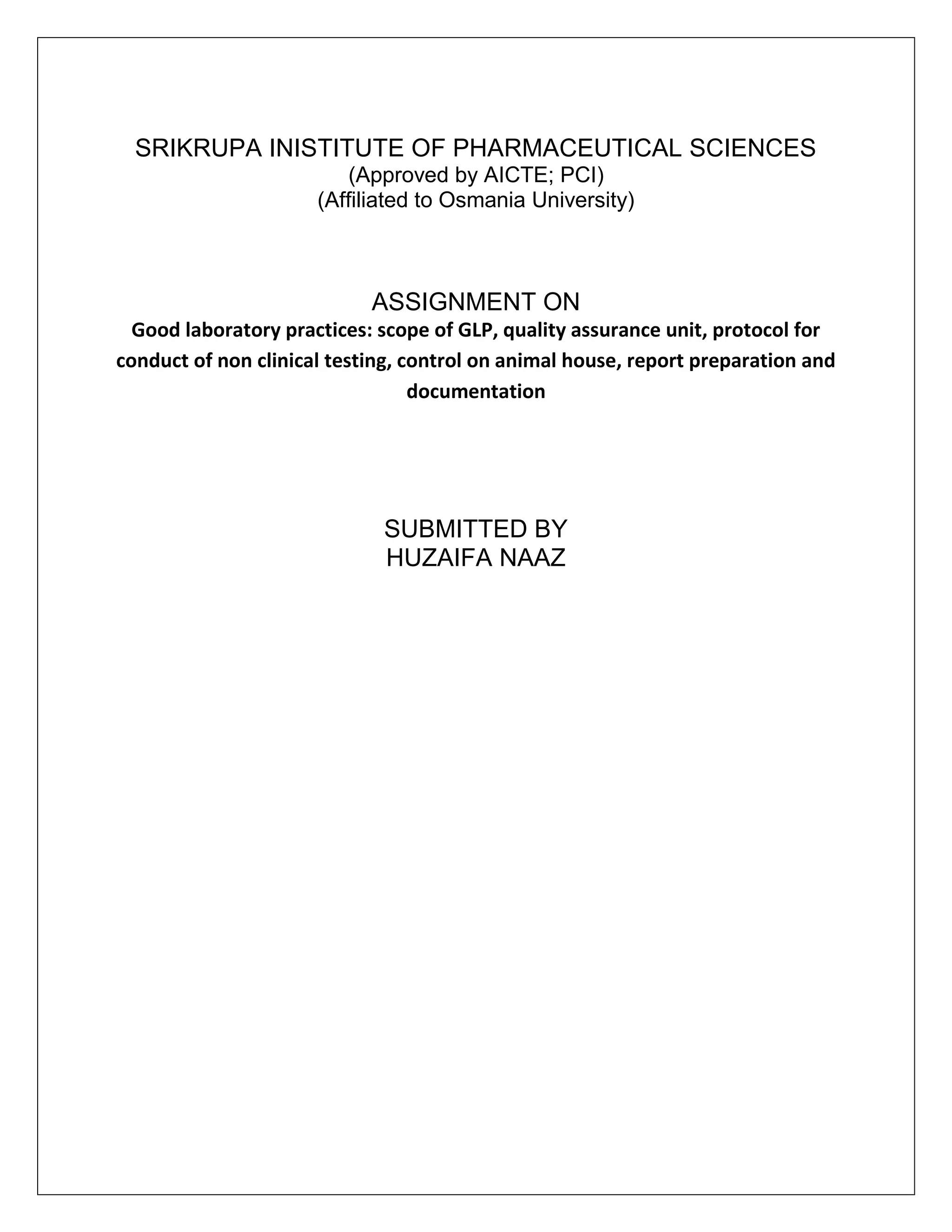 SRIKRUPA INISTITUTE OF PHARMACEUTICAL SCIENCES
(Approved by AICTE; PCI)
(Affiliated to Osmania University)

ASSIGNMENT ON
Good laboratory practices: scope of GLP, quality assurance unit, protocol for conduct of non clinical testing, control on animal house, report preparation and documentation

SUBMITTED BY
HUZAIFA NAAZ